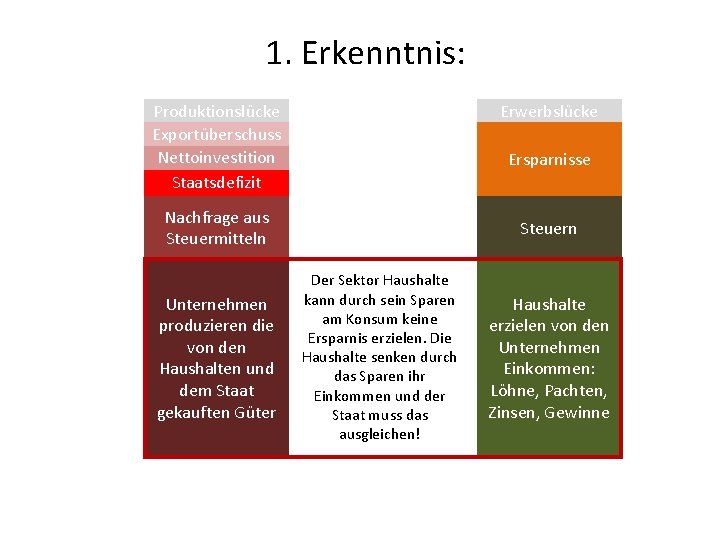 1. Erkenntnis:

Produktionslücke

Exportüberschuss

Nettoinvestition

Staatsdefizit

Nachfrage aus Steuermitteln

Unternehmen produzieren die von den Haushalten und dem Staat gekauften Güter

Der Sektor Haushalte kann durch sein Sparen am Konsum keine Ersparnis erzielen. Die Haushalte senken durch das Sparen ihr Einkommen und der Staat muss das ausgleichen!

Erwerbslücke

Ersparnisse

Steuern

Haushalte erzielen von den Unternehmen Einkommen: Löhne, Pachten, Zinsen, Gewinne